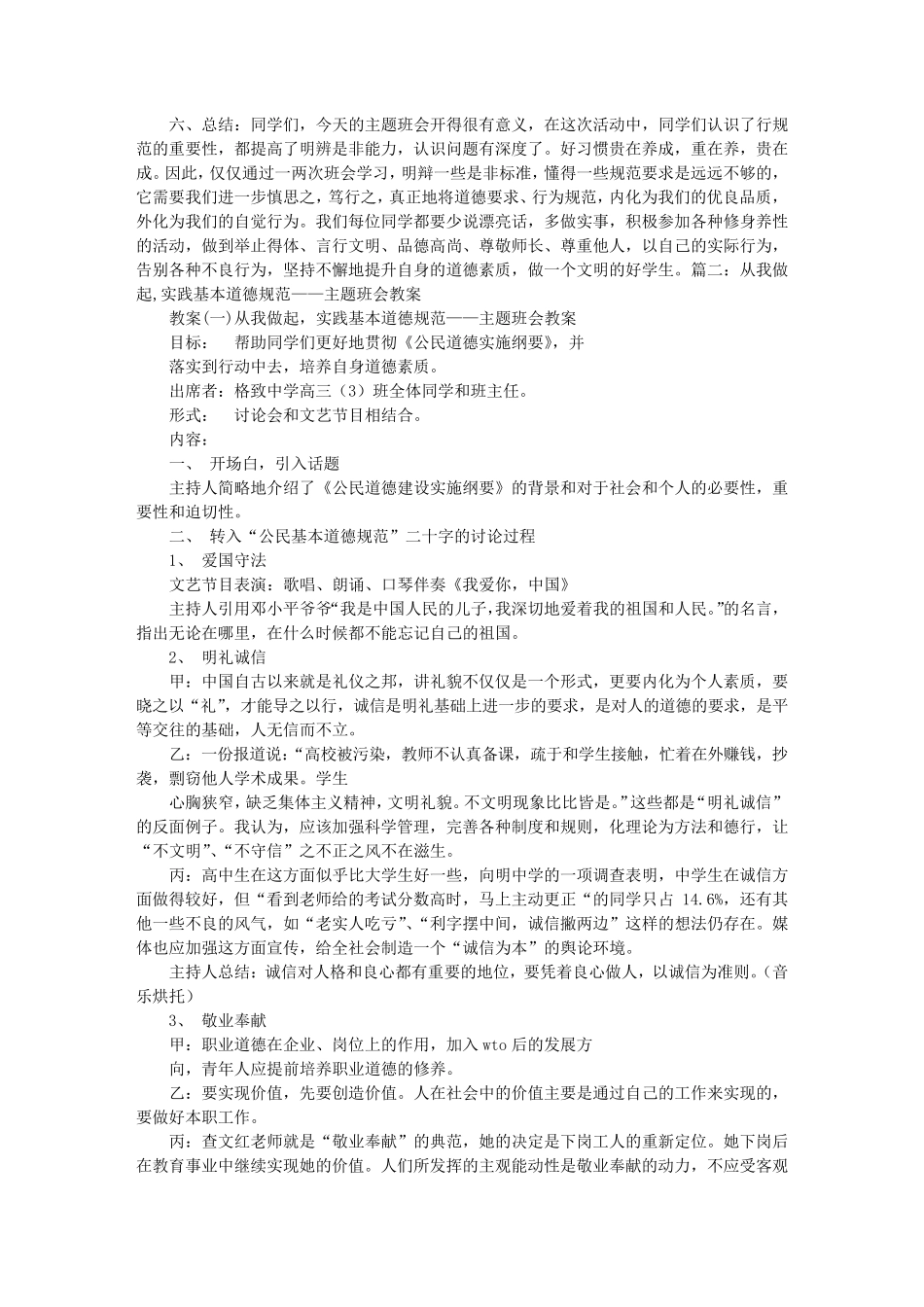 六、总结：同学们，今天的主题班会开得很有意义，在这次活动中，同学们认识了行规范的重要性，都提高了明辨是非能力，认识问题有深度了。好习惯贵在养成，重在养，贵在成。因此，仅仅通过一两次班会学习，明辩一些是非标准，懂得一些规范要求是远远不够的，它需要我们进一步慎思之，笃行之，真正地将道德要求、行为规范，内化为我们的优良品质，外化为我们的自觉行为。我们每位同学都要少说漂亮话，多做实事，积极参加各种修身养性的活动，做到举止得体、言行文明、品德高尚、尊敬师长、尊重他人，以自己的实际行为，告别各种不良行为，坚持不懈地提升自身的道德素质，做一个文明的好学生。篇二：从我做起,实践基本道德规范——主题班会教案

教案(一)从我做起，实践基本道德规范——主题班会教案

目标：　帮助同学们更好地贯彻《公民道德实施纲要》，并

落实到行动中去，培养自身道德素质。

出席者：格致中学高三（3）班全体同学和班主任。

形式：　讨论会和文艺节目相结合。

内容：

一、　开场白，引入话题

主持人简略地介绍了《公民道德建设实施纲要》的背景和对于社会和个人的必要性，重要性和迫切性。

二、　转入“公民基本道德规范”二十字的讨论过程

1、　爱国守法

文艺节目表演：歌唱、朗诵、口琴伴奏《我爱你，中国》

主持人引用邓小平爷爷“我是中国人民的儿子,我深切地爱着我的祖国和人民。”的名言，指出无论在哪里，在什么时候都不能忘记自己的祖国。

2、　明礼诚信

甲：中国自古以来就是礼仪之邦，讲礼貌不仅仅是一个形式，更要内化为个人素质，要晓之以“礼”，才能导之以行，诚信是明礼基础上进一步的要求，是对人的道德的要求，是平等交往的基础，人无信而不立。

乙：一份报道说：“高校被污染，教师不认真备课，疏于和学生接触，忙着在外赚钱，抄袭，剽窃他人学术成果。学生

心胸狭窄，缺乏集体主义精神，文明礼貌。不文明现象比比皆是。”这些都是“明礼诚信”的反面例子。我认为，应该加强科学管理，完善各种制度和规则，化理论为方法和德行，让“不文明”、“不守信”之不正之风不在滋生。

丙：高中生在这方面似乎比大学生好一些，向明中学的一项调查表明，中学生在诚信方面做得较好，但“看到老师给的考试分数高时，马上主动更正“的同学只占 14.6%，还有其他一些不良的风气，如“老实人吃亏”、“利字摆中间，诚信撇两边”这样的想法仍存在。媒体也应加强这方面宣传，给全社会制造一个“诚信为本”的舆论环境。

主持人总结：诚信对人格和良心都有重要的地位，要凭着良心做人，以诚信为准则。（音乐烘托）

3、　敬业奉献

甲：职业道德在企业、岗位上的作用，加入 wto 后的发展方

向，青年人应提前培养职业道德的修养。

乙：要实现价值，先要创造价值。人在社会中的价值主要是通过自己的工作来实现的，要做好本职工作。

丙：查文红老师就是“敬业奉献”的典范，她的决定是下岗工人的重新定位。她下岗后在教育事业中继续实现她的价值。人们所发挥的主观能动性是敬业奉献的动力，不应受客观